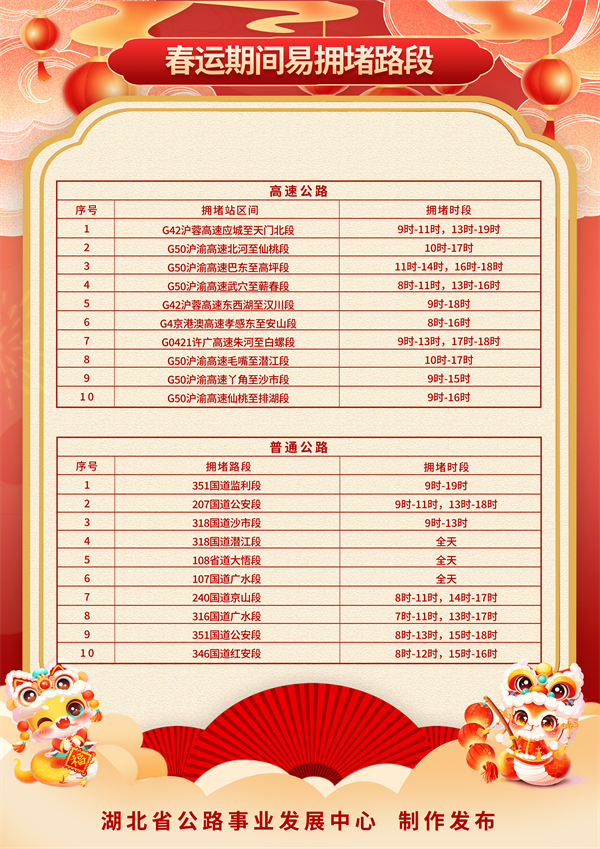 春运期间易拥堵路段

高速公路

| 序号 | 拥堵站区间 | 拥堵时段 |
|---|---|---|
| 1 | G42沪蓉高速应城至天门北段 | 9时-11时，13时-19时 |
| 2 | G50沪渝高速北河至仙桃段 | 10时-17时 |
| 3 | G50沪渝高速巴东至高坪段 | 11时-14时，16时-18时 |
| 4 | G50沪渝高速武穴至蕲春段 | 8时-11时，13时-16时 |
| 5 | G42沪蓉高速东西湖至汉川段 | 9时-18时 |
| 6 | G4京港澳高速孝感东至安山段 | 8时-16时 |
| 7 | G0421许广高速朱河至白螺段 | 9时-13时，17时-18时 |
| 8 | G50沪渝高速毛嘴至潜江段 | 10时-17时 |
| 9 | G50沪渝高速丫角至沙市段 | 9时-15时 |
| 10 | G50沪渝高速仙桃至排湖段 | 9时-16时 |

普通公路

| 序号 | 拥堵路段 | 拥堵时段 |
|---|---|---|
| 1 | 351国道监利段 | 9时-19时 |
| 2 | 207国道公安段 | 9时-11时，13时-18时 |
| 3 | 318国道沙市段 | 9时-13时 |
| 4 | 318国道潜江段 | 全天 |
| 5 | 108省道大悟段 | 全天 |
| 6 | 107国道广水段 | 全天 |
| 7 | 240国道京山段 | 8时-11时，14时-17时 |
| 8 | 316国道广水段 | 7时-11时，13时-17时 |
| 9 | 351国道公安段 | 8时-13时，15时-18时 |
| 10 | 346国道红安段 | 8时-12时，15时-16时 |

福

湖北省公路事业发展中心 制作发布